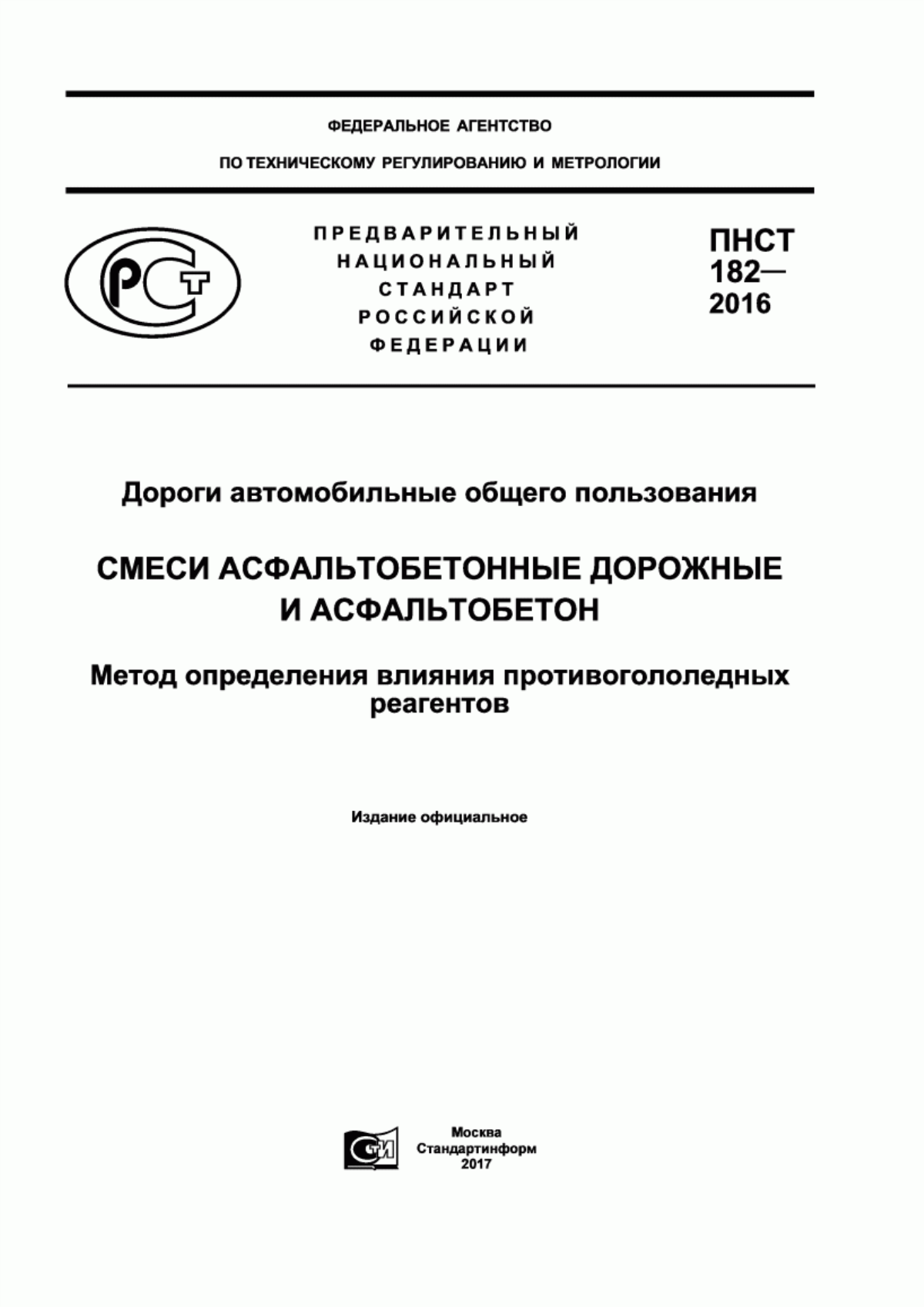 ФЕДЕРАЛЬНОЕ АГЕНТСТВО

ПО ТЕХНИЧЕСКОМУ РЕГУЛИРОВАНИЮ И МЕТРОЛОГИИ

РСТ

ПРЕДВАРИТЕЛЬНЫЙ НАЦИОНАЛЬНЫЙ СТАНДАРТ РОССИЙСКОЙ ФЕДЕРАЦИИ

ПНСТ 182— 2016

Дороги автомобильные общего пользования

СМЕСИ АСФАЛЬТОБЕТОННЫЕ ДОРОЖНЫЕ И АСФАЛЬТОБЕТОН

Метод определения влияния противогололедных реагентов

Издание официальное

СТИ

Москва
Стандартинформ
2017